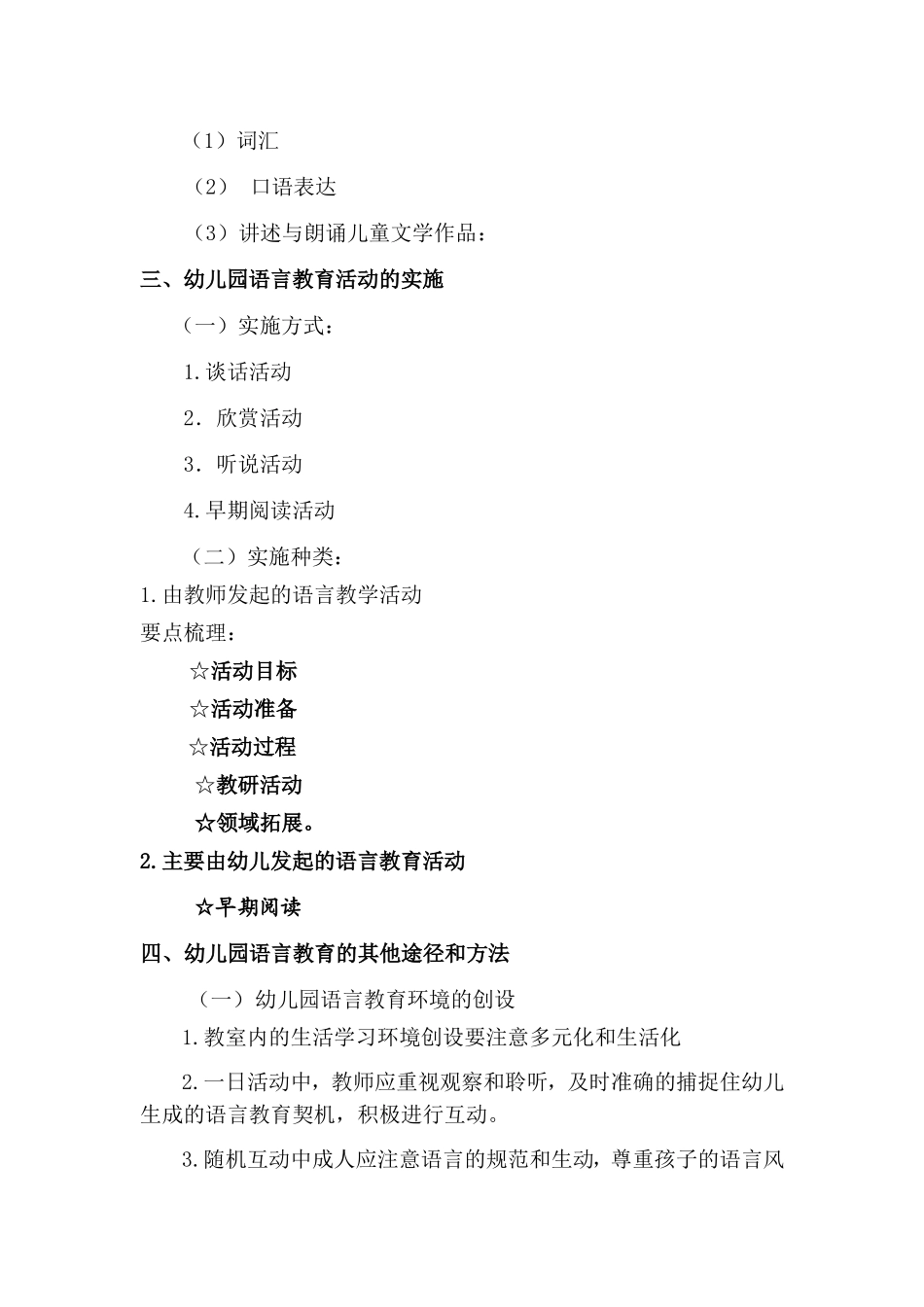 （1）词汇

（2） 口语表达

（3）讲述与朗诵儿童文学作品：

三、幼儿园语言教育活动的实施

（一）实施方式：

1.谈话活动

2. 欣赏活动

3. 听说活动

4.早期阅读活动

（二）实施种类：

1.由教师发起的语言教学活动

要点梳理：

☆活动目标

☆活动准备

☆活动过程

☆教研活动

☆领域拓展。

2.主要由幼儿发起的语言教育活动

☆早期阅读

四、幼儿园语言教育的其他途径和方法

（一）幼儿园语言教育环境的创设

1.教室内的生活学习环境创设要注意多元化和生活化

2.一日活动中，教师应重视观察和聆听，及时准确的捕捉住幼儿生成的语言教育契机，积极进行互动。

3.随机互动中成人应注意语言的规范和生动，尊重孩子的语言风